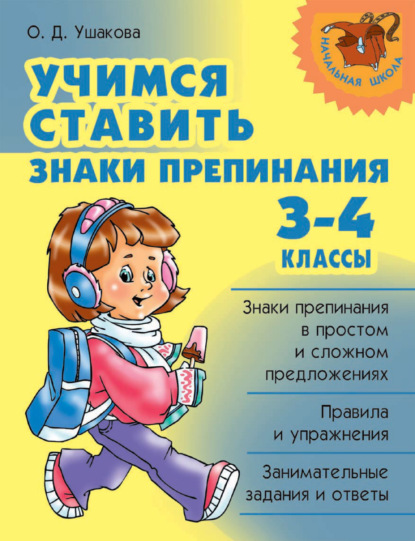 О. Д. Ушакова

НАЧАЛЬНАЯ ШКОЛА

УЧИМСЯ СТАВИТЬ ЗНАКИ ПРЕПИНАНИЯ

3-4 КЛАССЫ

Знаки препинания в простом и сложном предложениях

Правила и упражнения

Занимательные задания и ответы